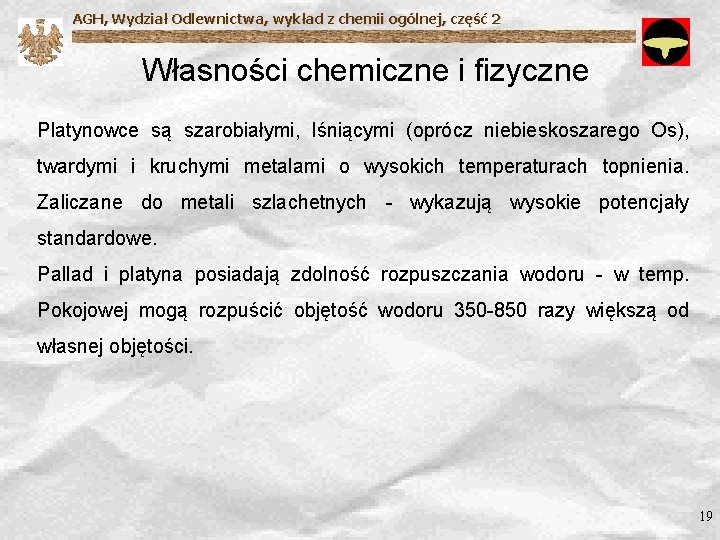 AGH, Wydział Odlewnictwa, wykład z chemii ogólnej, część 2

Własności chemiczne i fizyczne

Platynowce są szarobiałymi, lśniącymi (oprócz niebieskoszarego Os), twardymi i kruchymi metalami o wysokich temperaturach topnienia. Zaliczane do metali szlachetnych - wykazują wysokie potencjały standardowe.
Pallad i platyna posiadają zdolność rozpuszczania wodoru - w temp. Pokojowej mogą rozpuścić objętość wodoru 350-850 razy większą od własnej objętości.

19